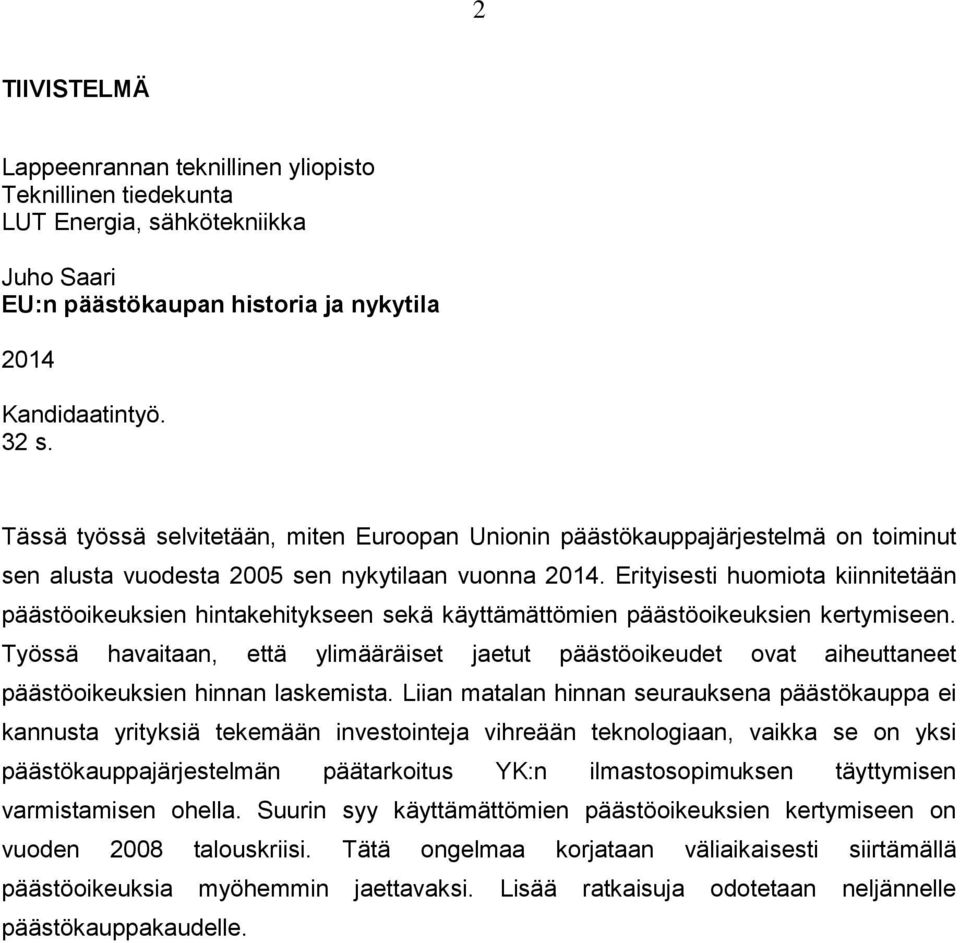 2

TIIVISTELMÄ

Lappeenrannan teknillinen yliopisto
Teknillinen tiedekunta
LUT Energia, sähkötekniikka

Juho Saari
EU:n päästökaupan historia ja nykytila

2014

Kandidaatintyö.
32 s.

Tässä työssä selvitetään, miten Euroopan Unionin päästökauppajärjestelmä on toiminut sen alusta vuodesta 2005 sen nykytilaan vuonna 2014. Erityisesti huomiota kiinnitetään päästöoikeuksien hintakehitykseen sekä käyttämättömien päästöoikeuksien kertymiseen. Työssä havaitaan, että ylimääräiset jaetut päästöoikeudet ovat aiheuttaneet päästöoikeuksien hinnan laskemista. Liian matalan hinnan seurauksena päästökauppa ei kannusta yrityksiä tekemään investointeja vihreään teknologiaan, vaikka se on yksi päästökauppajärjestelmän päätarkoitus YK:n ilmastosopimuksen täyttymisen varmistamisen ohella. Suurin syy käyttämättömien päästöoikeuksien kertymiseen on vuoden 2008 talouskriisi. Tätä ongelmaa korjataan väliaikaisesti siirtämällä päästöoikeuksia myöhemmin jaettavaksi. Lisää ratkaisuja odotetaan neljännelle päästökauppakaudelle.